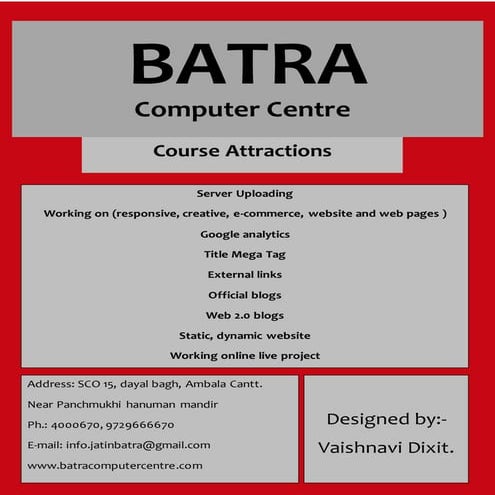 BATRA
Computer Centre

Course Attractions

Server Uploading

Working on (responsive, creative, e-commerce, website and web pages )

Google analytics

Title Mega Tag

External links

Official blogs

Web 2.0 blogs

Static, dynamic website

Working online live project

Address: SCO 15, dayal bagh, Ambala Cantt.

Near Panchmukhi hanuman mandir

Ph.: 4000670, 9729666670

E-mail: info.jatinbatra@gmail.com

www.batracomputercentre.com

Designed by:-
Vaishnavi Dixit.